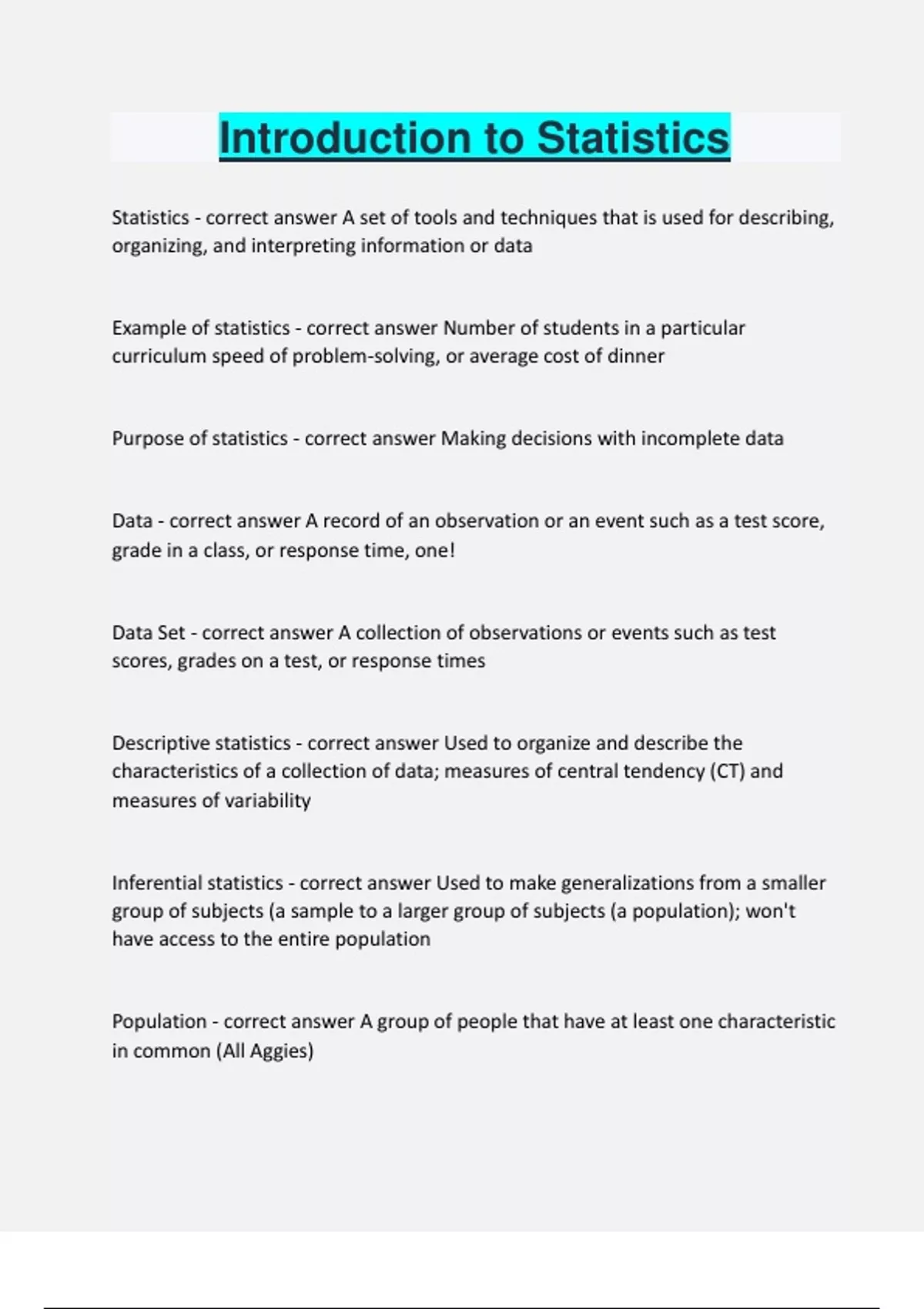 Introduction to Statistics

Statistics - correct answer A set of tools and techniques that is used for describing, organizing, and interpreting information or data

Example of statistics - correct answer Number of students in a particular curriculum speed of problem-solving, or average cost of dinner

Purpose of statistics - correct answer Making decisions with incomplete data

Data - correct answer A record of an observation or an event such as a test score, grade in a class, or response time, one!

Data Set - correct answer A collection of observations or events such as test scores, grades on a test, or response times

Descriptive statistics - correct answer Used to organize and describe the characteristics of a collection of data; measures of central tendency (CT) and measures of variability

Inferential statistics - correct answer Used to make generalizations from a smaller group of subjects (a sample to a larger group of subjects (a population); won't have access to the entire population

Population - correct answer A group of people that have at least one characteristic in common (All Aggies)